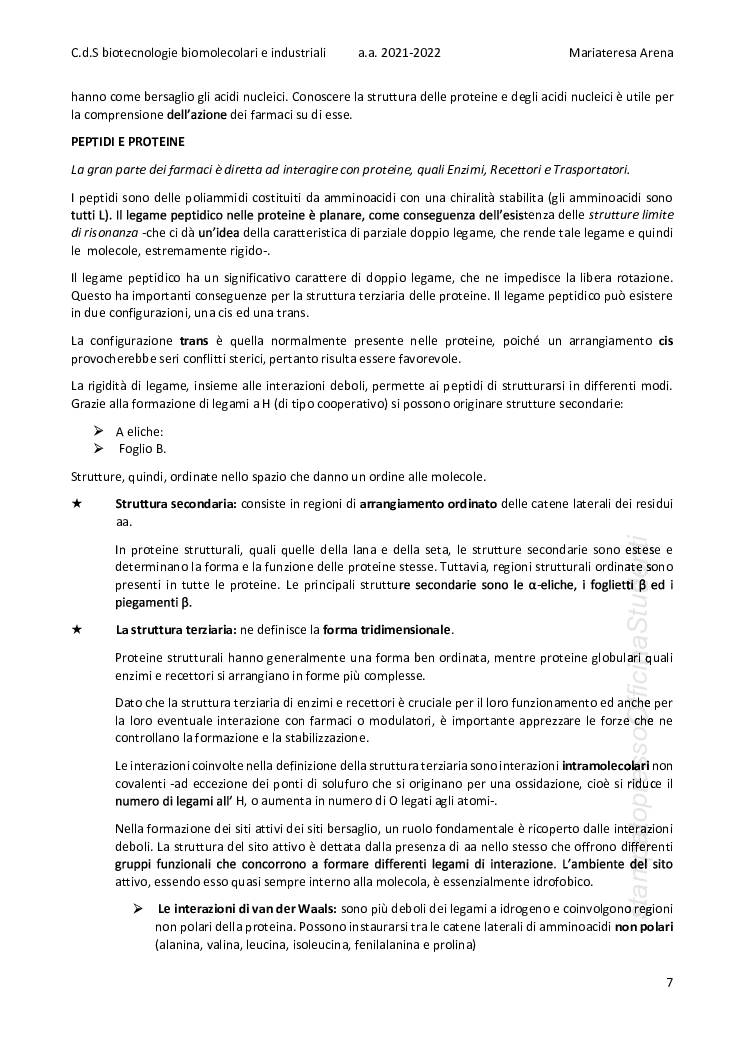 C.d.S biotecnologie biomolecolari e industriali a.a. 2021-2022 Mariateresa Arena

hanno come bersaglio gli acidi nucleici. Conoscere la struttura delle proteine e degli acidi nucleici è utile per la comprensione dell'azione dei farmaci su di esse.

PEPTIDI E PROTEINE

La gran parte dei farmaci è diretta ad interagire con proteine, quali Enzimi, Recettori e Trasportatori.

I peptidi sono delle poliammidi costituiti da amminoacidi con una chiralità stabilita (gli amminoacidi sono tutti L). Il legame peptidico nelle proteine è planare, come conseguenza dell'esistenza delle strutture limite di risonanza -che ci dà un'idea della caratteristica di parziale doppio legame, che rende tale legame e quindi le molecole, estremamente rigido-.

Il legame peptidico ha un significativo carattere di doppio legame, che ne impedisce la libera rotazione. Questo ha importanti conseguenze per la struttura terziaria delle proteine. Il legame peptidico può esistere in due configurazioni, una cis ed una trans.

La configurazione trans è quella normalmente presente nelle proteine, poiché un arrangiamento cis provocherebbe seri conflitti sterici, pertanto risulta essere favorevole.

La rigidità di legame, insieme alle interazioni deboli, permette ai peptidi di strutturarsi in differenti modi. Grazie alla formazione di legami a H (di tipo cooperativo) si possono originare strutture secondarie:

➢ A eliche:
➢ Foglio B.

Strutture, quindi, ordinate nello spazio che danno un ordine alle molecole.

★ Struttura secondaria: consiste in regioni di arrangiamento ordinato delle catene laterali dei residui aa.

In proteine strutturali, quali quelle della lana e della seta, le strutture secondarie sono estese e determinano la forma e la funzione delle proteine stesse. Tuttavia, regioni strutturali ordinate sono presenti in tutte le proteine. Le principali strutture secondarie sono le α-eliche, i foglietti β ed i piegamenti β.

★ La struttura terziaria: ne definisce la forma tridimensionale.

Proteine strutturali hanno generalmente una forma ben ordinata, mentre proteine globulari quali enzimi e recettori si arrangiano in forme più complesse.

Dato che la struttura terziaria di enzimi e recettori è cruciale per il loro funzionamento ed anche per la loro eventuale interazione con farmaci o modulatori, è importante apprezzare le forze che ne controllano la formazione e la stabilizzazione.

Le interazioni coinvolte nella definizione della struttura terziaria sono interazioni intramolecolari non covalenti -ad eccezione dei ponti di solufuro che si originano per una ossidazione, cioè si riduce il numero di legami all' H, o aumenta in numero di O legati agli atomi-.

Nella formazione dei siti attivi dei siti bersaglio, un ruolo fondamentale è ricoperto dalle interazioni deboli. La struttura del sito attivo è dettata dalla presenza di aa nello stesso che offrono differenti gruppi funzionali che concorrono a formare differenti legami di interazione. L'ambiente del sito attivo, essendo esso quasi sempre interno alla molecola, è essenzialmente idrofobico.

➢ Le interazioni di van der Waals: sono più deboli dei legami a idrogeno e coinvolgono regioni non polari della proteina. Possono instaurarsi tra le catene laterali di amminoacidi non polari (alanina, valina, leucina, isoleucina, fenilalanina e prolina)

7